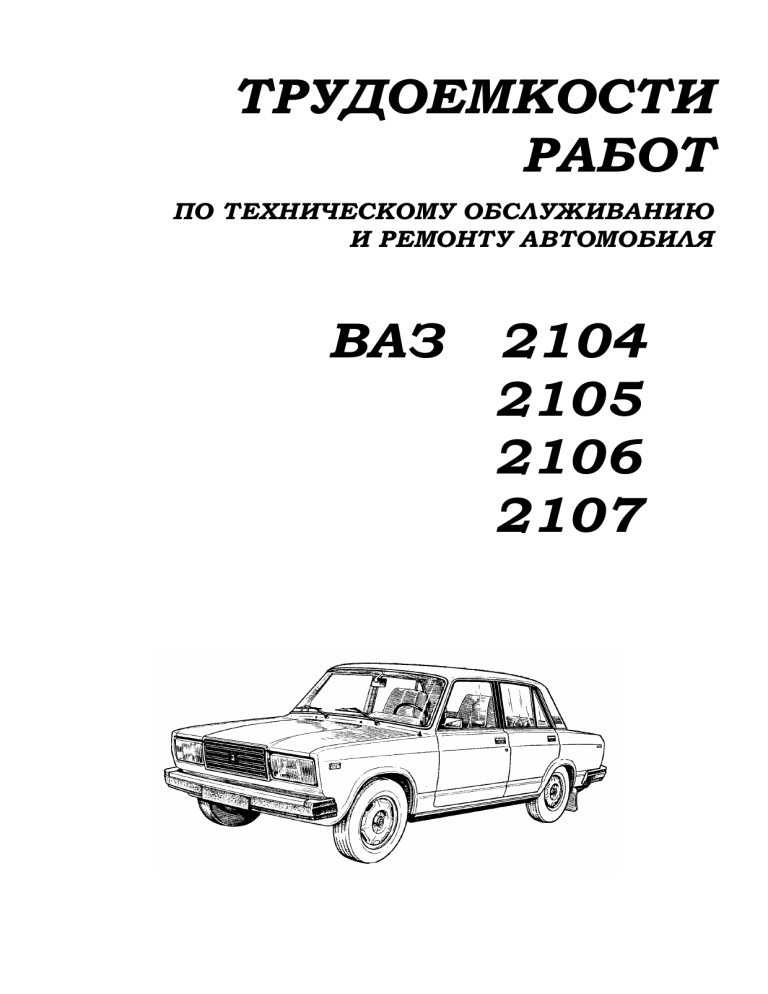 ТРУДОЕМКОСТИ РАБОТ

ПО ТЕХНИЧЕСКОМУ ОБСЛУЖИВАНИЮ И РЕМОНТУ АВТОМОБИЛЯ

ВАЗ 2104
2105
2106
2107